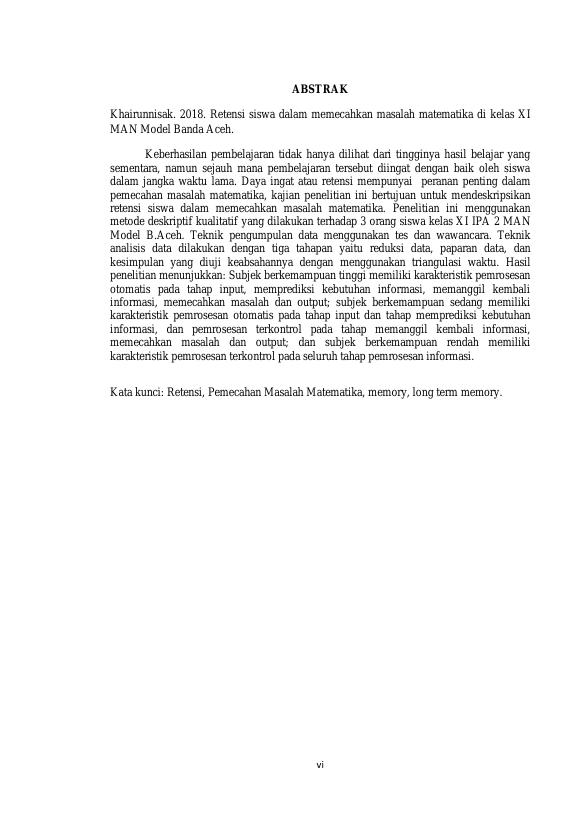 ABSTRAK

Khairunnisak. 2018. Retensi siswa dalam memecahkan masalah matematika di kelas XI MAN Model Banda Aceh.

Keberhasilan pembelajaran tidak hanya dilihat dari tingginya hasil belajar yang sementara, namun sejauh mana pembelajaran tersebut diingat dengan baik oleh siswa dalam jangka waktu lama. Daya ingat atau retensi mempunyai peranan penting dalam pemecahan masalah matematika, kajian penelitian ini bertujuan untuk mendeskripsikan retensi siswa dalam memecahkan masalah matematika. Penelitian ini menggunakan metode deskriptif kualitatif yang dilakukan terhadap 3 orang siswa kelas XI IPA 2 MAN Model B.Aceh. Teknik pengumpulan data menggunakan tes dan wawancara. Teknik analisis data dilakukan dengan tiga tahapan yaitu reduksi data, paparan data, dan kesimpulan yang diuji keabsahannya dengan menggunakan triangulasi waktu. Hasil penelitian menunjukkan: Subjek berkemampuan tinggi memiliki karakteristik pemrosesan otomatis pada tahap input, memprediksi kebutuhan informasi, memanggil kembali informasi, memecahkan masalah dan output; subjek berkemampuan sedang memiliki karakteristik pemrosesan otomatis pada tahap input dan tahap memprediksi kebutuhan informasi, dan pemrosesan terkontrol pada tahap memanggil kembali informasi, memecahkan masalah dan output; dan subjek berkemampuan rendah memiliki karakteristik pemrosesan terkontrol pada seluruh tahap pemrosesan informasi.

Kata kunci: Retensi, Pemecahan Masalah Matematika, memory, long term memory.

vi